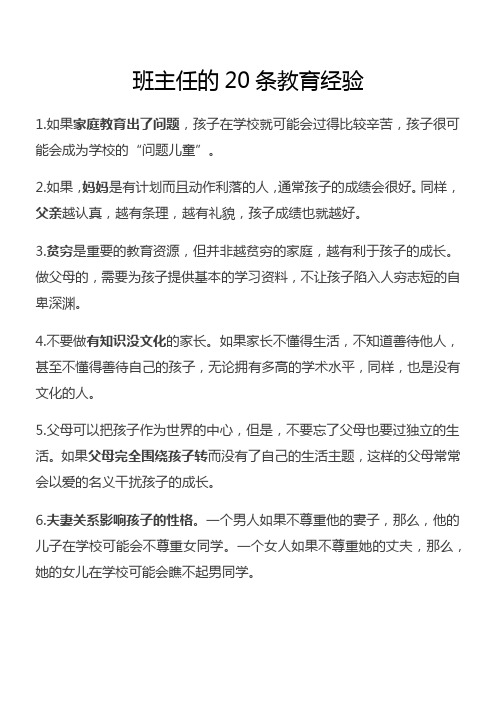 班主任的 20 条教育经验

1.如果家庭教育出了问题，孩子在学校就可能会过得比较辛苦，孩子很可能会成为学校的“问题儿童”。

2.如果，妈妈是有计划而且动作利落的人，通常孩子的成绩会很好。同样，父亲越认真，越有条理，越有礼貌，孩子成绩也就越好。

3.贫穷是重要的教育资源，但并非越贫穷的家庭，越有利于孩子的成长。做父母的，需要为孩子提供基本的学习资料，不让孩子陷入人穷志短的自卑深渊。

4.不要做有知识没文化的家长。如果家长不懂得生活，不知道善待他人，甚至不懂得善待自己的孩子，无论拥有多高的学术水平，同样，也是没有文化的人。

5.父母可以把孩子作为世界的中心，但是，不要忘了父母也要过独立的生活。如果父母完全围绕孩子转而没有了自己的生活主题，这样的父母常常会以爱的名义干扰孩子的成长。

6.夫妻关系影响孩子的性格。一个男人如果不尊重他的妻子，那么，他的儿子在学校可能会不尊重女同学。一个女人如果不尊重她的丈夫，那么，她的女儿在学校可能会瞧不起男同学。